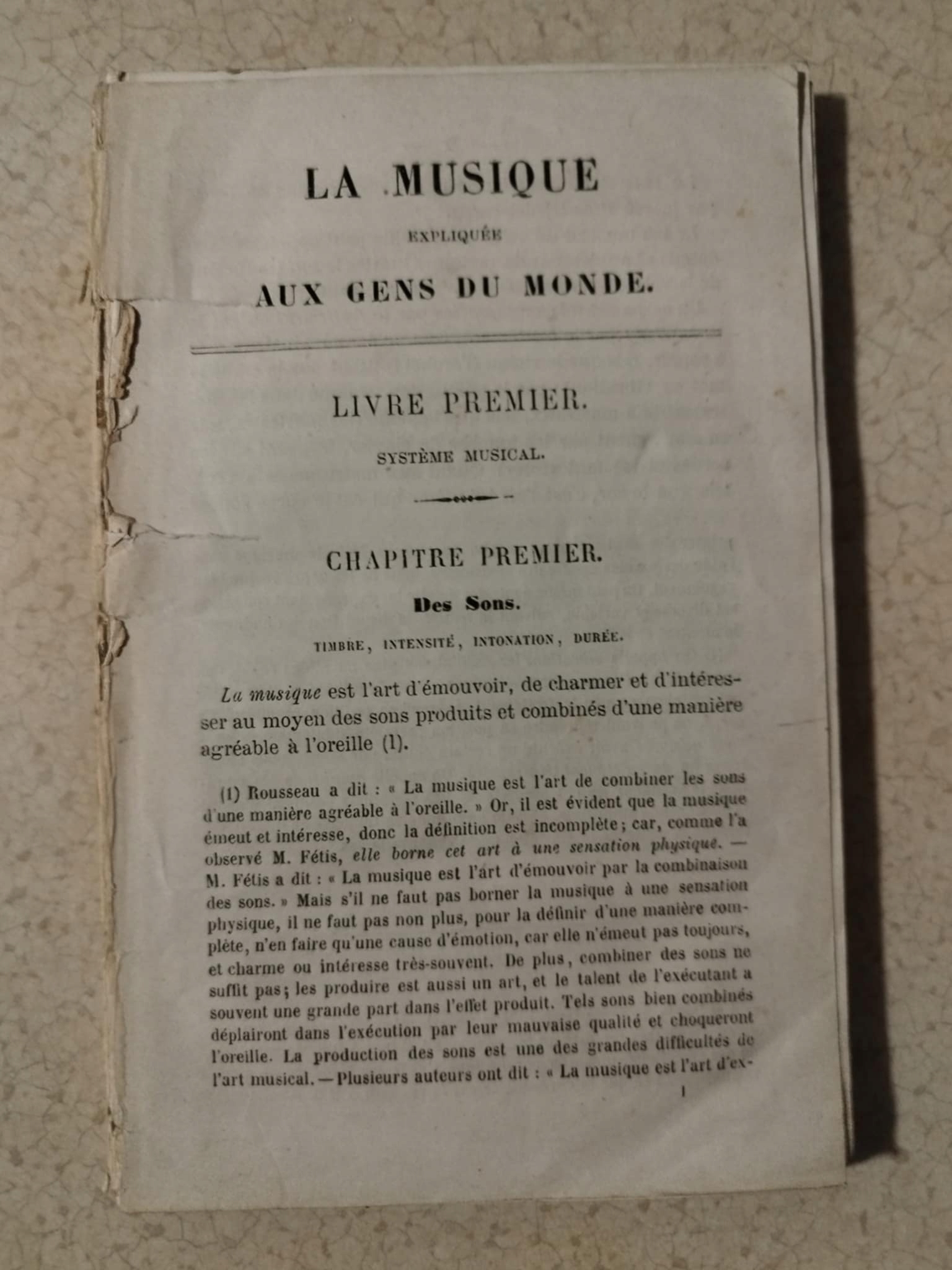 LA MUSIQUE

EXPLIQUÉE

AUX GENS DU MONDE.

LIVRE PREMIER.

SYSTÈME MUSICAL.

CHAPITRE PREMIER.

Des Sons.

TIMBRE, INTENSITÉ, INTONATION, DURÉE.

La musique est l'art d'émouvoir, de charmer et d'intéresser au moyen des sons produits et combinés d'une manière agréable à l'oreille (1).

(1) Rousseau a dit : « La musique est l'art de combiner les sons d'une manière agréable à l'oreille. » Or, il est évident que la musique émeut et intéresse, donc la définition est incomplète ; car, comme l'a observé M. Fétis, elle borne cet art à une sensation physique. — M. Fétis a dit : « La musique est l'art d'émouvoir par la combinaison des sons. » Mais s'il ne faut pas borner la musique à une sensation physique, il ne faut pas non plus, pour la définir d'une manière complète, n'en faire qu'une cause d'émotion, car elle n'émeut pas toujours, et charme ou intéresse très-souvent. De plus, combiner des sons ne suffit pas ; les produire est aussi un art, et le talent de l'exécutant a souvent une grande part dans l'effet produit. Tels sons bien combinés déplairont dans l'exécution par leur mauvaise qualité et choqueront l'oreille. La production des sons est une des grandes difficultés de l'art musical. — Plusieurs auteurs ont dit : « La musique est l'art d'ex-

1